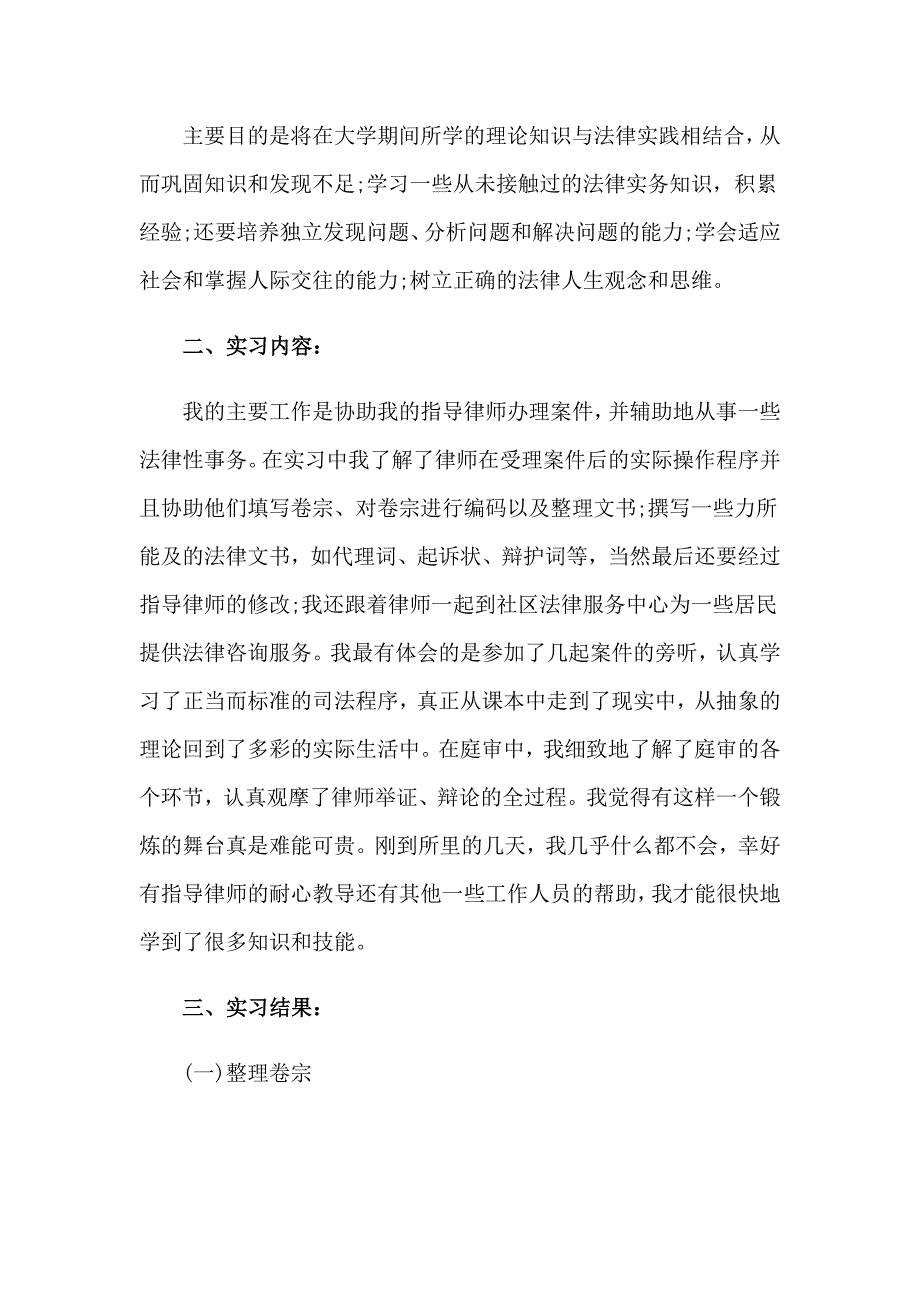 主要目的是将在大学期间所学的理论知识与法律实践相结合，从而巩固知识和发现不足;学习一些从未接触过的法律实务知识，积累经验;还要培养独立发现问题、分析问题和解决问题的能力;学会适应社会和掌握人际交往的能力;树立正确的法律人生观念和思维。

二、实习内容：

我的主要工作是协助我的指导律师办理案件，并辅助地从事一些法律性事务。在实习中我了解了律师在受理案件后的实际操作程序并且协助他们填写卷宗、对卷宗进行编码以及整理文书;撰写一些力所能及的法律文书，如代理词、起诉状、辩护词等，当然最后还要经过指导律师的修改;我还跟着律师一起到社区法律服务中心为一些居民提供法律咨询服务。我最有体会的是参加了几起案件的旁听，认真学习了正当而标准的司法程序，真正从课本中走到了现实中，从抽象的理论回到了多彩的实际生活中。在庭审中，我细致地了解了庭审的各个环节，认真观摩了律师举证、辩论的全过程。我觉得有这样一个锻炼的舞台真是难能可贵。刚到所里的几天，我几乎什么都不会，幸好有指导律师的耐心教导还有其他一些工作人员的帮助，我才能很快地学到了很多知识和技能。

三、实习结果：

(一)整理卷宗